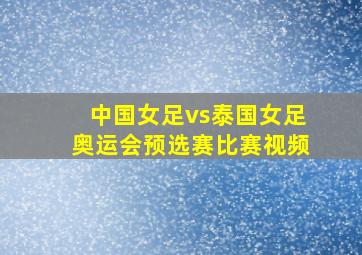 中国女足vs泰国女足
奥运会预选赛比赛视频